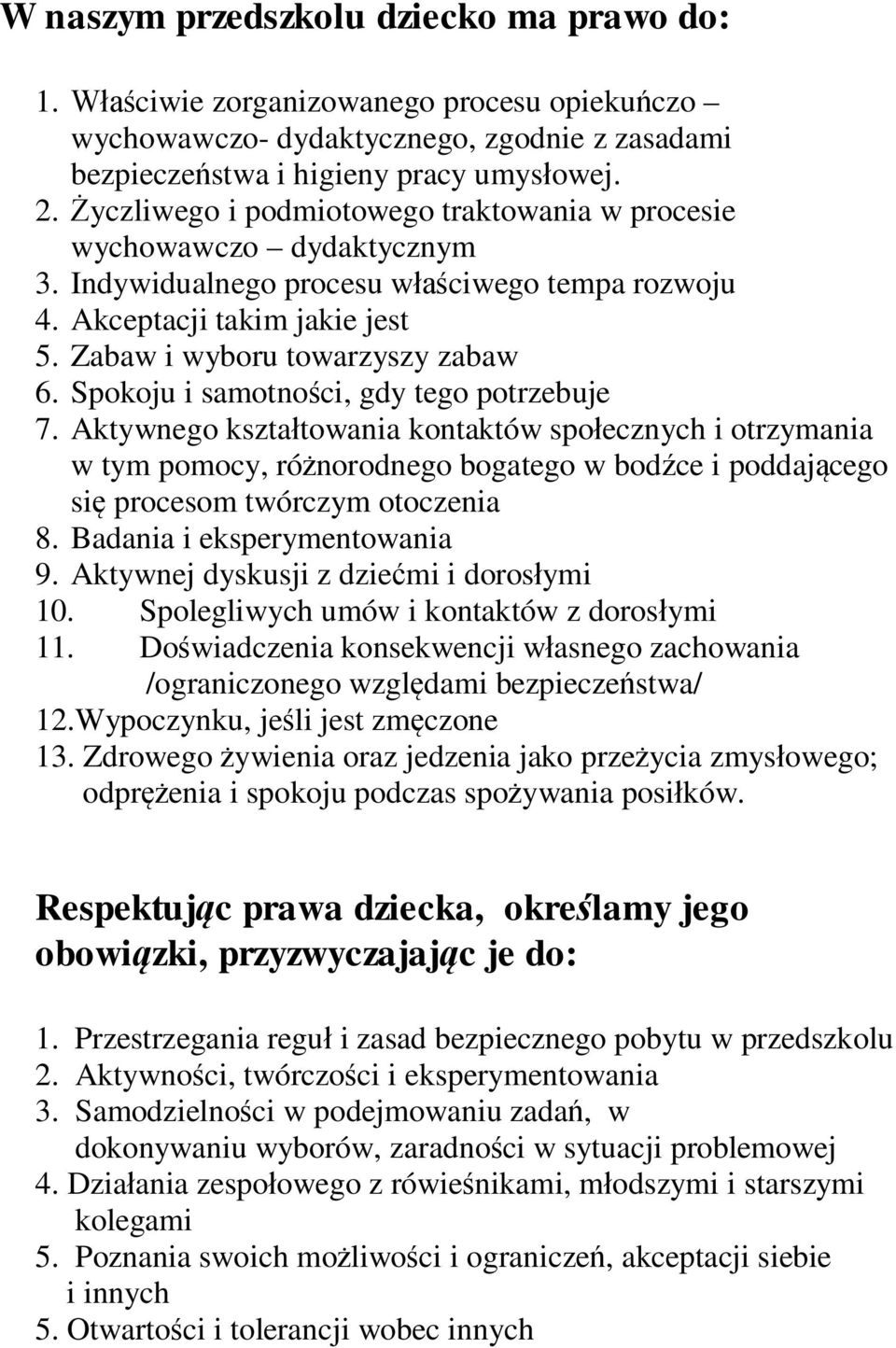 W naszym przedszkolu dziecko ma prawo do:

1. Właściwie zorganizowanego procesu opiekuńczo – wychowawczo- dydaktycznego, zgodnie z zasadami bezpieczeństwa i higieny pracy umysłowej.
2. Życzliwego i podmiotowego traktowania w procesie wychowawczo – dydaktycznym
3. Indywidualnego procesu właściwego tempa rozwoju
4. Akceptacji takim jakie jest
5. Zabaw i wyboru towarzyszy zabaw
6. Spokoju i samotności, gdy tego potrzebuje
7. Aktywnego kształtowania kontaktów społecznych i otrzymania w tym pomocy, różnorodnego bogatego w bodźce i poddającego się procesom twórczym otoczenia
8. Badania i eksperymentowania
9. Aktywnej dyskusji z dziećmi i dorosłymi
10. Spolegliwych umów i kontaktów z dorosłymi
11. Doświadczenia konsekwencji własnego zachowania /ograniczonego względami bezpieczeństwa/
12.Wypoczynku, jeśli jest zmęczone
13. Zdrowego żywienia oraz jedzenia jako przeżycia zmysłowego; odprężenia i spokoju podczas spożywania posiłków.

Respektując prawa dziecka, określamy jego obowiązki, przyzwyczajając je do:

1. Przestrzegania reguł i zasad bezpiecznego pobytu w przedszkolu
2. Aktywności, twórczości i eksperymentowania
3. Samodzielności w podejmowaniu zadań, w dokonywaniu wyborów, zaradności w sytuacji problemowej
4. Działania zespołowego z rówieśnikami, młodszymi i starszymi kolegami
5. Poznania swoich możliwości i ograniczeń, akceptacji siebie i innych
5. Otwartości i tolerancji wobec innych